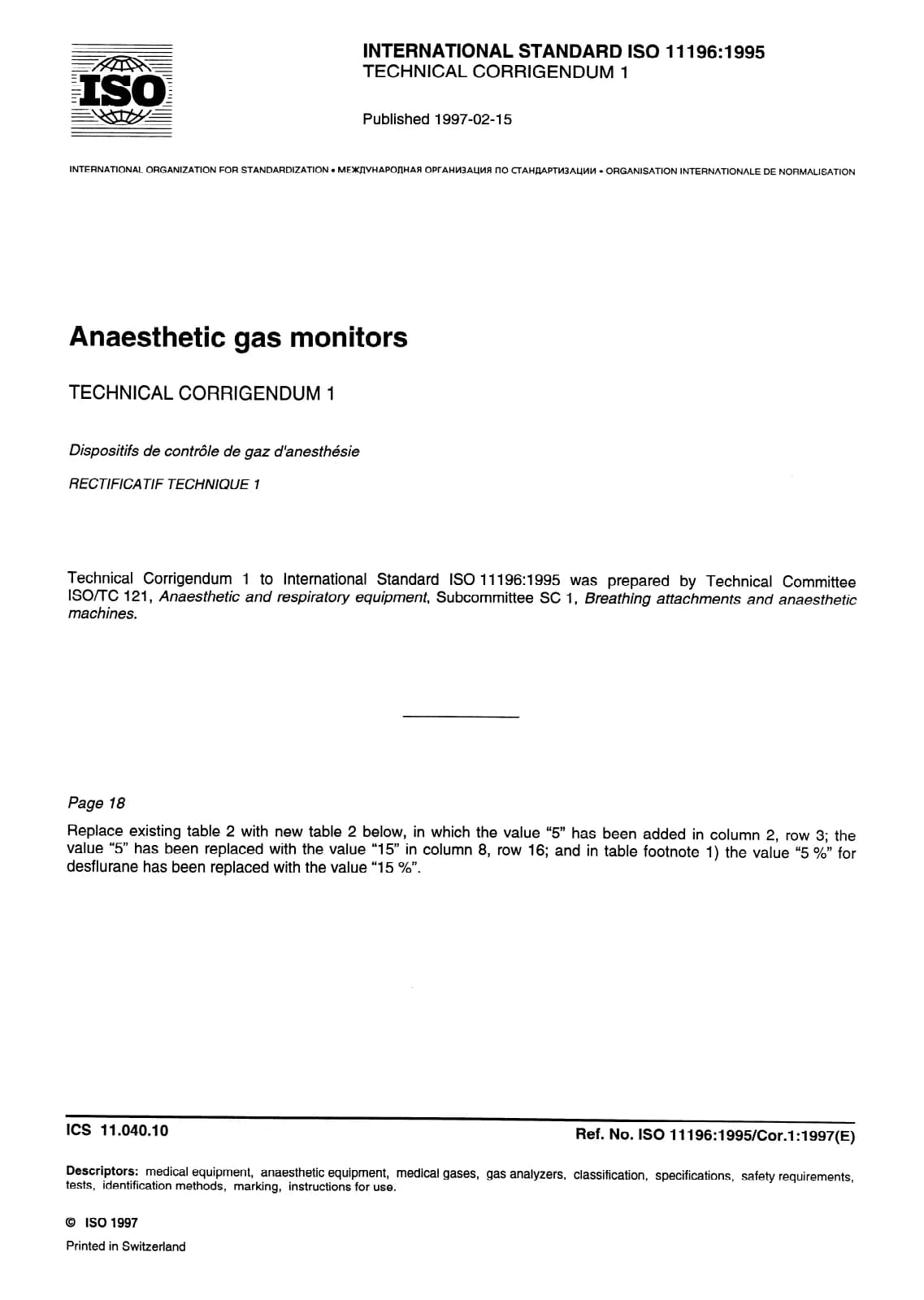 ISO

INTERNATIONAL STANDARD ISO 11196:1995
TECHNICAL CORRIGENDUM 1

Published 1997-02-15

INTERNATIONAL ORGANIZATION FOR STANDARDIZATION • МЕЖДУНАРОДНАЯ ОРГАНИЗАЦИЯ ПО СТАНДАРТИЗАЦИИ • ORGANISATION INTERNATIONALE DE NORMALISATION

Anaesthetic gas monitors

TECHNICAL CORRIGENDUM 1

Dispositifs de contrôle de gaz d'anesthésie

RECTIFICATIF TECHNIQUE 1

Technical Corrigendum 1 to International Standard ISO 11196:1995 was prepared by Technical Committee ISO/TC 121, Anaesthetic and respiratory equipment, Subcommittee SC 1, Breathing attachments and anaesthetic machines.

Page 18

Replace existing table 2 with new table 2 below, in which the value "5" has been added in column 2, row 3; the value "5" has been replaced with the value "15" in column 8, row 16; and in table footnote 1) the value "5 %" for desflurane has been replaced with the value "15 %".

ICS 11.040.10

Ref. No. ISO 11196:1995/Cor.1:1997(E)

Descriptors: medical equipment, anaesthetic equipment, medical gases, gas analyzers, classification, specifications, safety requirements, tests, identification methods, marking, instructions for use.

© ISO 1997

Printed in Switzerland